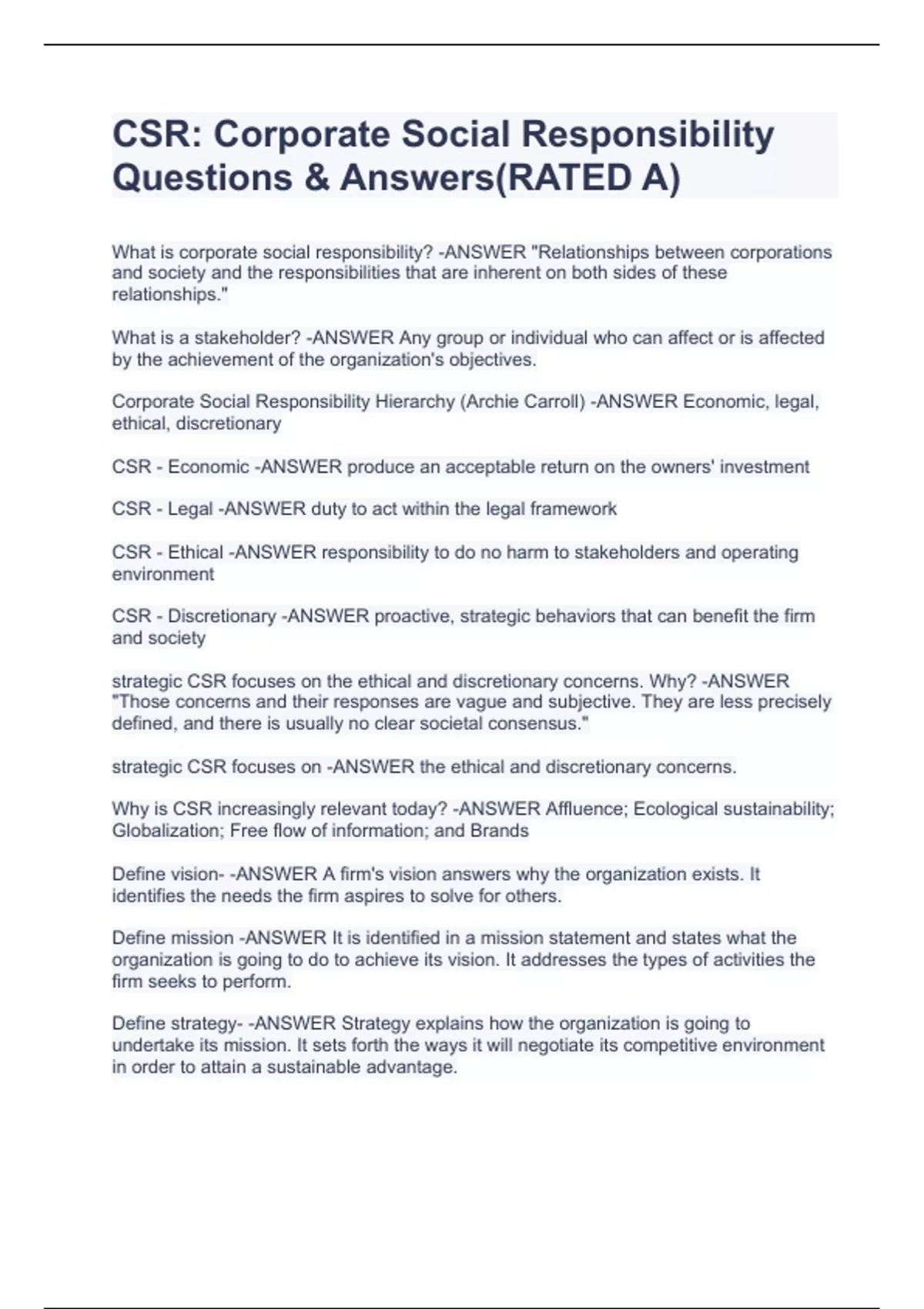 CSR: Corporate Social Responsibility Questions & Answers(RATED A)

What is corporate social responsibility? -ANSWER "Relationships between corporations and society and the responsibilities that are inherent on both sides of these relationships."

What is a stakeholder? -ANSWER Any group or individual who can affect or is affected by the achievement of the organization's objectives.

Corporate Social Responsibility Hierarchy (Archie Carroll) -ANSWER Economic, legal, ethical, discretionary

CSR - Economic -ANSWER produce an acceptable return on the owners' investment

CSR - Legal -ANSWER duty to act within the legal framework

CSR - Ethical -ANSWER responsibility to do no harm to stakeholders and operating environment

CSR - Discretionary -ANSWER proactive, strategic behaviors that can benefit the firm and society

strategic CSR focuses on the ethical and discretionary concerns. Why? -ANSWER "Those concerns and their responses are vague and subjective. They are less precisely defined, and there is usually no clear societal consensus."

strategic CSR focuses on -ANSWER the ethical and discretionary concerns.

Why is CSR increasingly relevant today? -ANSWER Affluence; Ecological sustainability; Globalization; Free flow of information; and Brands

Define vision- -ANSWER A firm's vision answers why the organization exists. It identifies the needs the firm aspires to solve for others.

Define mission -ANSWER It is identified in a mission statement and states what the organization is going to do to achieve its vision. It addresses the types of activities the firm seeks to perform.

Define strategy- -ANSWER Strategy explains how the organization is going to undertake its mission. It sets forth the ways it will negotiate its competitive environment in order to attain a sustainable advantage.